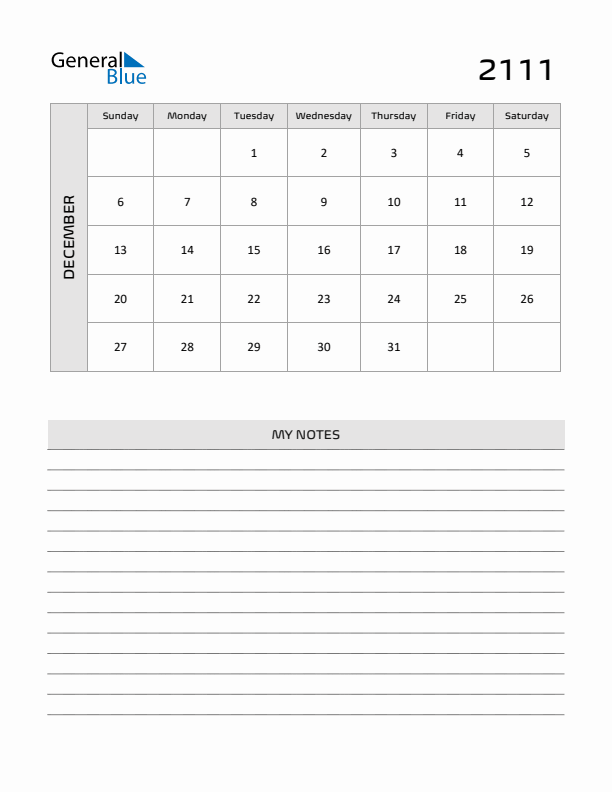 General Blue

2111

DECEMBER

| Sunday | Monday | Tuesday | Wednesday | Thursday | Friday | Saturday |
|---|---|---|---|---|---|---|
| | | 1 | 2 | 3 | 4 | 5 |
| 6 | 7 | 8 | 9 | 10 | 11 | 12 |
| 13 | 14 | 15 | 16 | 17 | 18 | 19 |
| 20 | 21 | 22 | 23 | 24 | 25 | 26 |
| 27 | 28 | 29 | 30 | 31 | | |

MY NOTES